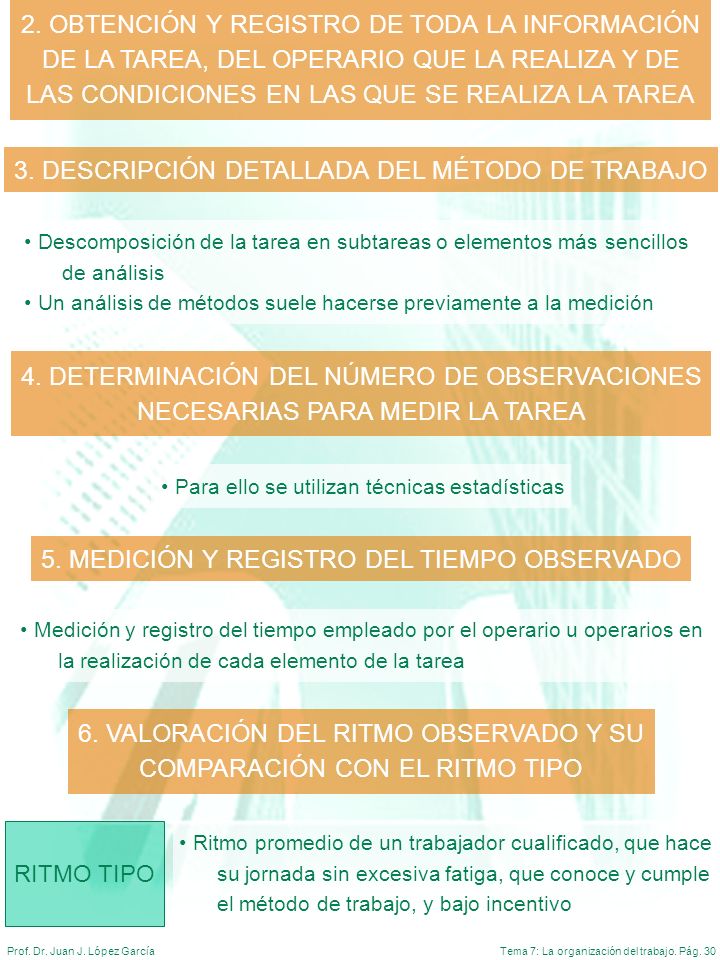 2. OBTENCIÓN Y REGISTRO DE TODA LA INFORMACIÓN DE LA TAREA, DEL OPERARIO QUE LA REALIZA Y DE LAS CONDICIONES EN LAS QUE SE REALIZA LA TAREA

3. DESCRIPCIÓN DETALLADA DEL MÉTODO DE TRABAJO

• Descomposición de la tarea en subtareas o elementos más sencillos de análisis
• Un análisis de métodos suele hacerse previamente a la medición

4. DETERMINACIÓN DEL NÚMERO DE OBSERVACIONES NECESARIAS PARA MEDIR LA TAREA

• Para ello se utilizan técnicas estadísticas

5. MEDICIÓN Y REGISTRO DEL TIEMPO OBSERVADO

• Medición y registro del tiempo empleado por el operario u operarios en la realización de cada elemento de la tarea

6. VALORACIÓN DEL RITMO OBSERVADO Y SU COMPARACIÓN CON EL RITMO TIPO

RITMO TIPO

• Ritmo promedio de un trabajador cualificado, que hace su jornada sin excesiva fatiga, que conoce y cumple el método de trabajo, y bajo incentivo

Prof. Dr. Juan J. López García

Tema 7: La organización del trabajo. Pág. 30